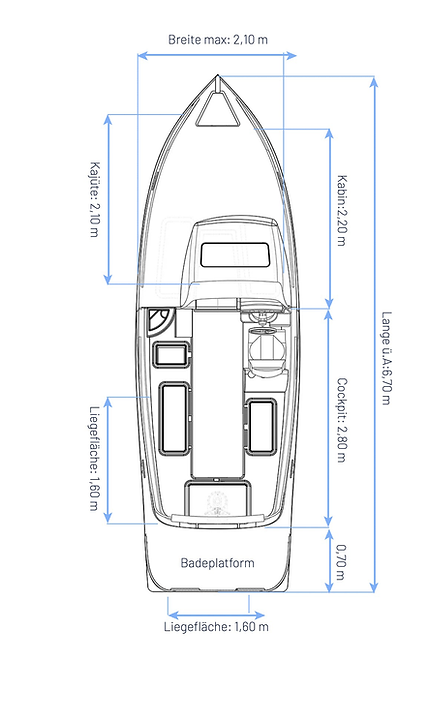 Breite max: 2,10 m

Kajüte: 2,10 m

Kabin:2,20 m

Lange ü.A:6,70 m

Cockpit: 2,80 m

Liegefläche: 1,60 m

0,70 m

Badeplatform

Liegefläche: 1,60 m